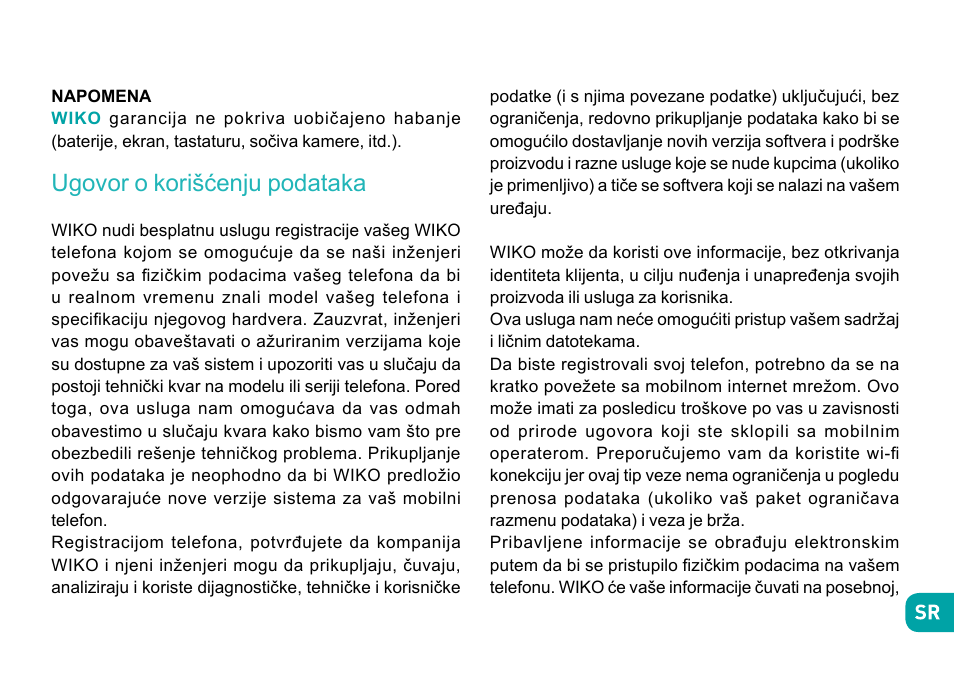 NAPOMENA
WIKO garancija ne pokriva uobičajeno habanje (baterije, ekran, tastaturu, sočiva kamere, itd.).

Ugovor o korišćenju podataka

WIKO nudi besplatnu uslugu registracije vašeg WIKO telefona kojom se omogućuje da se naši inženjeri povežu sa fizičkim podacima vašeg telefona da bi u realnom vremenu znali model vašeg telefona i specifikaciju njegovog hardvera. Zauzvrat, inženjeri vas mogu obaveštavati o ažuriranim verzijama koje su dostupne za vaš sistem i upozoriti vas u slučaju da postoji tehnički kvar na modelu ili seriji telefona. Pored toga, ova usluga nam omogućava da vas odmah obavestimo u slučaju kvara kako bismo vam što pre obezbedili rešenje tehničkog problema. Prikupljanje ovih podataka je neophodno da bi WIKO predložio odgovarajuće nove verzije sistema za vaš mobilni telefon.
Registracijom telefona, potvrđujete da kompanija WIKO i njeni inženjeri mogu da prikupljaju, čuvaju, analiziraju i koriste dijagnostičke, tehničke i korisničke podatke (i s njima povezane podatke) uključujući, bez ograničenja, redovno prikupljanje podataka kako bi se omogućilo dostavljanje novih verzija softvera i podrške proizvodu i razne usluge koje se nude kupcima (ukoliko je primenljivo) a tiče se softvera koji se nalazi na vašem uređaju.

WIKO može da koristi ove informacije, bez otkrivanja identiteta klijenta, u cilju nuđenja i unapređenja svojih proizvoda ili usluga za korisnika.
Ova usluga nam neće omogućiti pristup vašem sadržaj i ličnim datotekama.
Da biste registrovali svoj telefon, potrebno da se na kratko povežete sa mobilnom internet mrežom. Ovo može imati za posledicu troškove po vas u zavisnosti od prirode ugovora koji ste sklopili sa mobilnim operaterom. Preporučujemo vam da koristite wi-fi konekciju jer ovaj tip veze nema ograničenja u pogledu prenosa podataka (ukoliko vaš paket ograničava razmenu podataka) i veza je brža.
Pribavljene informacije se obrađuju elektronskim putem da bi se pristupilo fizičkim podacima na vašem telefonu. WIKO će vaše informacije čuvati na posebnoj,

SR